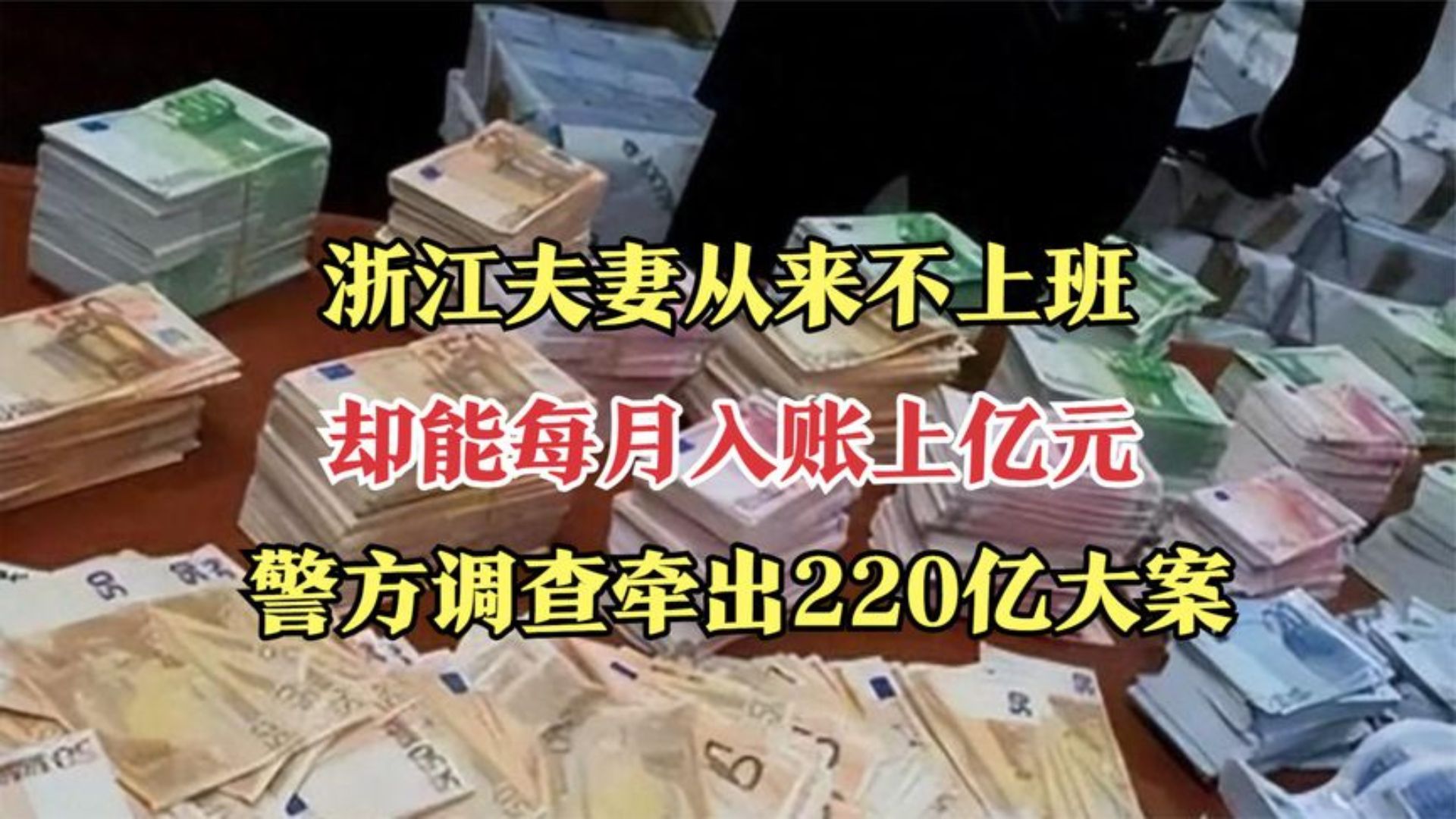 浙江夫妻从来不上班
却能每月入账上亿元
警方调查牵出220亿大案